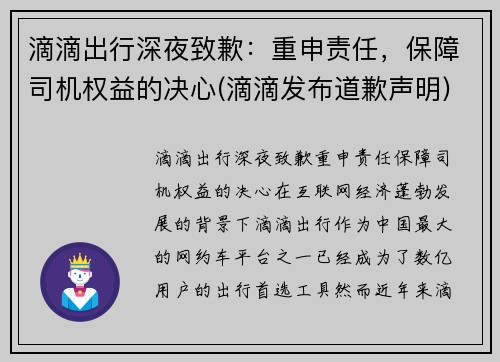 滴滴出行深夜致歉：重申责任，保障司机权益的决心(滴滴发布道歉声明)

滴滴出行深夜致歉重申责任保障司机权益的决心在互联网经济蓬勃发展的背景下滴滴出行作为中国最大的网约车平台之一已经成为了数亿用户的出行首选工具然而近年来滴